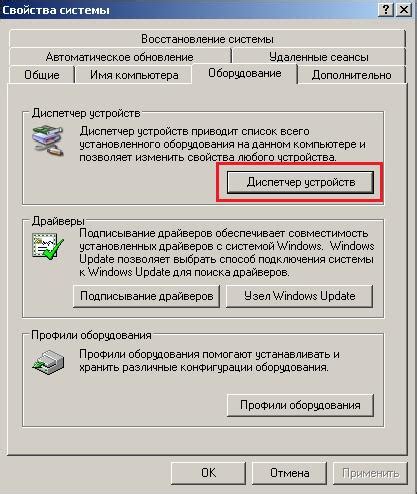 Свойства системы
? X

Восстановление системы
Автоматическое обновление
Удаленные сеансы
Общие
Имя компьютера
Оборудование
Дополнительно

Диспетчер устройств
Диспетчер устройств приводит список всего установленного оборудования на данном компьютере и позволяет изменить свойства любого устройства.
Диспетчер устройств

Драйверы
Подписывание драйверов обеспечивает совместимость установленных драйверов с системой Windows. Windows Update позволяет выбрать способ подключения системы к Windows Update для поиска драйверов.
Подписывание драйверов
Узел Windows Update

Профили оборудования
Профили оборудования помогают устанавливать и хранить различные конфигурации оборудования.
Профили оборудования

OK
Отмена
Применить